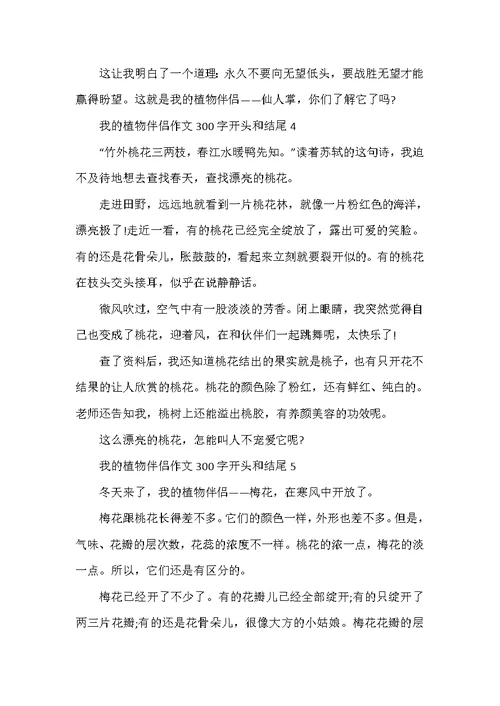 这让我明白了一个道理：永久不要向无望低头，要战胜无望才能赢得盼望。这就是我的植物伴侣——仙人掌，你们了解它了吗?

我的植物伴侣作文 300 字开头和结尾 4

“竹外桃花三两枝，春江水暖鸭先知。”读着苏轼的这句诗，我迫不及待地想去查找春天，查找漂亮的桃花。

走进田野，远远地就看到一片桃花林，就像一片粉红色的海洋，漂亮极了!走近一看，有的桃花已经完全绽放了，露出可爱的笑脸。有的还是花骨朵儿，胀鼓鼓的，看起来立刻就要裂开似的。有的桃花在枝头交头接耳，似乎在说静静话。

微风吹过，空气中有一股淡淡的芳香。闭上眼睛，我突然觉得自己也变成了桃花，迎着风，在和伙伴们一起跳舞呢，太快乐了!

查了资料后，我还知道桃花结出的果实就是桃子，也有只开花不结果的让人欣赏的桃花。桃花的颜色除了粉红，还有鲜红、纯白的。老师还告知我，桃树上还能溢出桃胶，有养颜美容的功效呢。

这么漂亮的桃花，怎能叫人不宠爱它呢?

我的植物伴侣作文 300 字开头和结尾 5

冬天来了，我的植物伴侣——梅花，在寒风中开放了。

梅花跟桃花长得差不多。它们的颜色一样，外形也差不多。但是，气味、花瓣的层次数，花蕊的浓度不一样。桃花的浓一点，梅花的淡一点。所以，它们还是有区分的。

梅花已经开了不少了。有的花瓣儿已经全部绽开;有的只绽开了两三片花瓣;有的还是花骨朵儿，很像大方的小姑娘。梅花花瓣的层